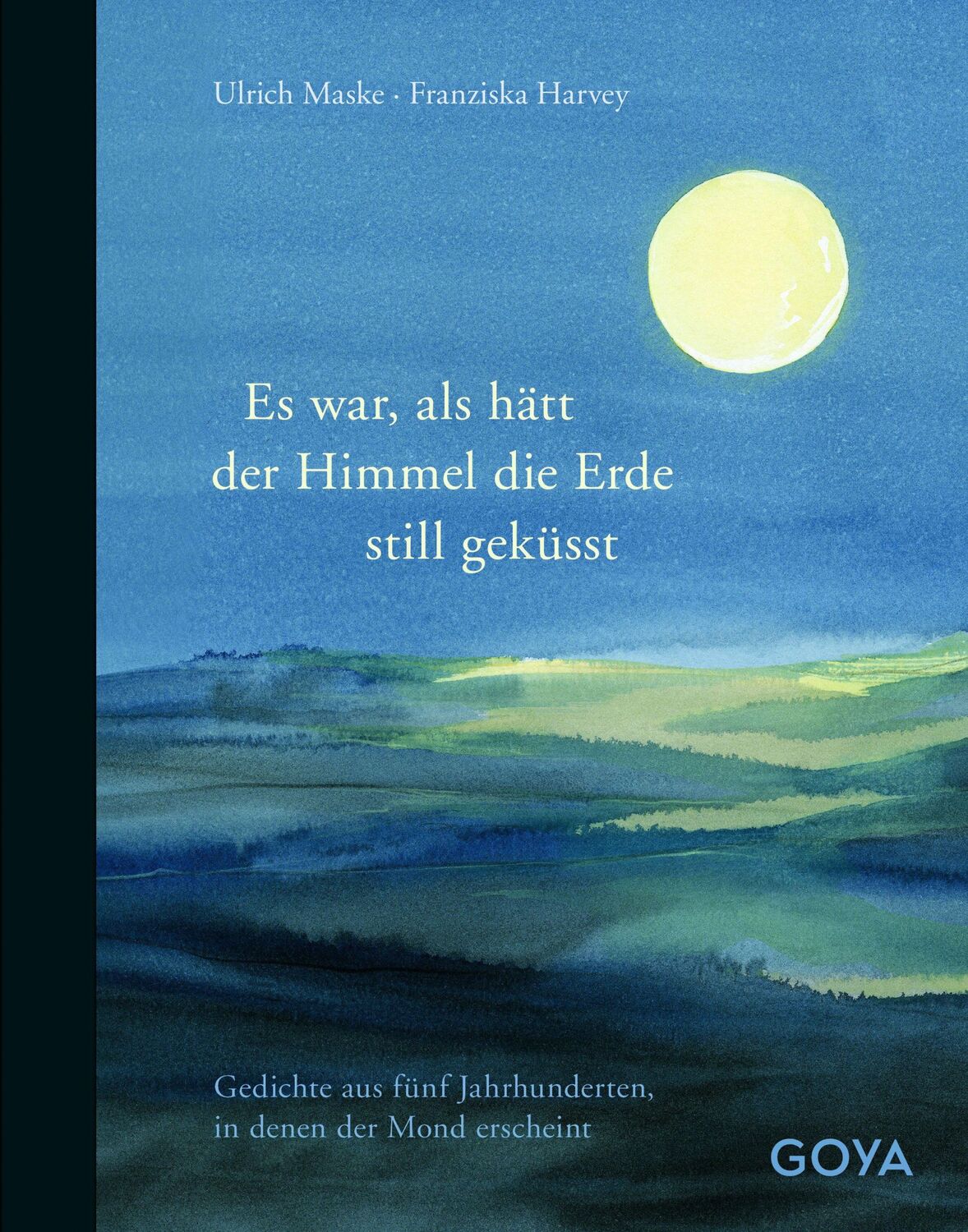 Ulrich Maske · Franziska Harvey

Es war, als hätt der Himmel die Erde still geküsst

Gedichte aus fünf Jahrhunderten, in denen der Mond erscheint

GOYA